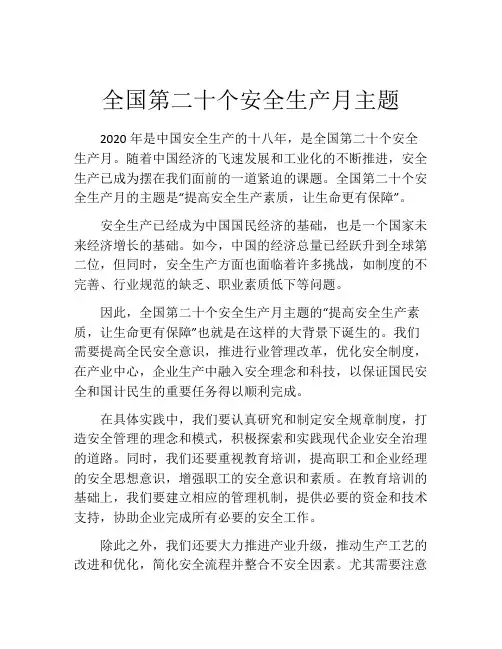 全国第二十个安全生产月主题

2020 年是中国安全生产的十八年，是全国第二十个安全生产月。随着中国经济的飞速发展和工业化的不断推进，安全生产已成为摆在我们面前的一道紧迫的课题。全国第二十个安全生产月的主题是“提高安全生产素质，让生命更有保障”。

安全生产已经成为中国国民经济的基础，也是一个国家未来经济增长的基础。如今，中国的经济总量已经跃升到全球第二位，但同时，安全生产方面也面临着许多挑战，如制度的不完善、行业规范的缺乏、职业素质低下等问题。

因此，全国第二十个安全生产月主题的“提高安全生产素质，让生命更有保障”也就是在这样的大背景下诞生的。我们需要提高全民安全意识，推进行业管理改革，优化安全制度，在产业中心，企业生产中融入安全理念和科技，以保证国民安全和国计民生的重要任务得以顺利完成。

在具体实践中，我们要认真研究和制定安全规章制度，打造安全管理的理念和模式，积极探索和实践现代企业安全治理的道路。同时，我们还要重视教育培训，提高职工和企业经理的安全思想意识，增强职工的安全意识和素质。在教育培训的基础上，我们要建立相应的管理机制，提供必要的资金和技术支持，协助企业完成所有必要的安全工作。

除此之外，我们还要大力推进产业升级，推动生产工艺的改进和优化，简化安全流程并整合不安全因素。尤其需要注意